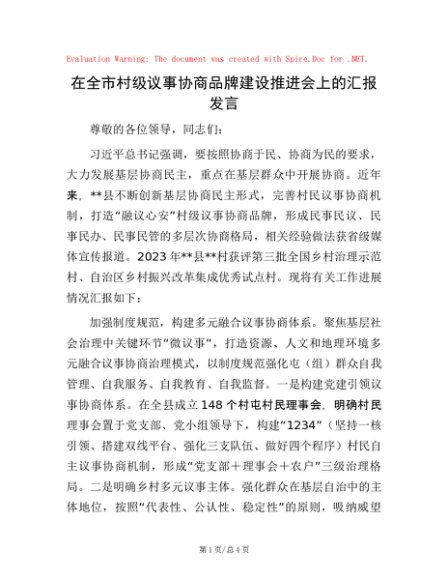 Evaluation Warning: The document was created with Spire.Doc for .NET.

在全市村级议事协商品牌建设推进会上的汇报发言

尊敬的各位领导，同志们：

习近平总书记强调，要按照协商于民、协商为民的要求，大力发展基层协商民主，重点在基层群众中开展协商。近年来，**县不断创新基层协商民主形式，完善村民议事协商机制，打造“融议心安”村级议事协商品牌，形成民事民议、民事民办、民事民管的多层次协商格局，相关经验做法获省级媒体宣传报道。2023年**县**村获评第三批全国乡村治理示范村、自治区乡村振兴改革集成优秀试点村。现将有关工作进展情况汇报如下：

加强制度规范，构建多元融合议事协商体系。聚焦基层社会治理中关键环节“微议事”，打造资源、人文和地理环境多元融合议事协商治理模式，以制度规范强化屯（组）群众自我管理、自我服务、自我教育、自我监督。一是构建党建引领议事协商体系。在全县成立148个村屯村民理事会，明确村民理事会置于党支部、党小组领导下，构建“1234”（坚持一核引领、搭建双线平台、强化三支队伍、做好四个程序）村民自主议事协商机制，形成“党支部＋理事会＋农户”三级治理格局。二是明确乡村多元议事主体。强化群众在基层自治中的主体地位，按照“代表性、公认性、稳定性”的原则，吸纳威望

第1页/总4页